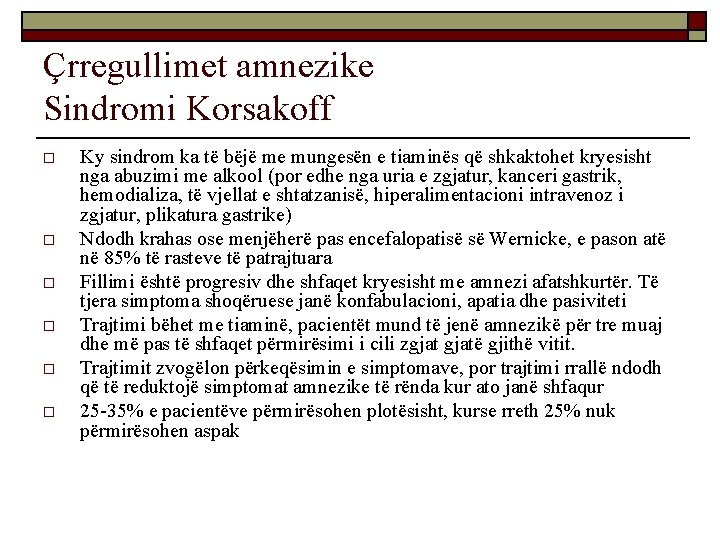 Çrregullimet amnezike
Sindromi Korsakoff

Ky sindrom ka të bëjë me mungesën e tiaminës që shkaktohet kryesisht nga abuzimi me alkool (por edhe nga uria e zgjatur, kanceri gastrik, hemodializa, të vjellat e shtatzanisë, hiperalimentacioni intravenoz i zgjatur, plikatura gastrike)

Ndodh krahas ose menjëherë pas encefalopatisë së Wernicke, e pason atë në 85% të rasteve të patrajtuara

Fillimi është progresiv dhe shfaqet kryesisht me amnezi afatshkurtër. Të tjera simptoma shoqëruese janë konfabulacioni, apatia dhe pasiviteti

Trajtimi bëhet me tiaminë, pacientët mund të jenë amnezikë për tre muaj dhe më pas të shfaqet përmirësimi i cili zgjat gjatë gjithë vitit.

Trajtimit zvogëlon përkeqësimin e simptomave, por trajtimi rrallë ndodh që të reduktojë simptomat amnezike të rënda kur ato janë shfaqur

25-35% e pacientëve përmirësohen plotësisht, kurse rreth 25% nuk përmirësohen aspak